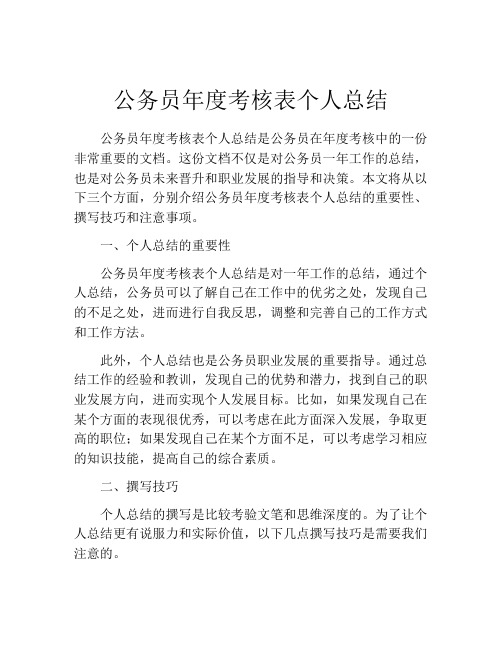 公务员年度考核表个人总结

公务员年度考核表个人总结是公务员在年度考核中的一份非常重要的文档。这份文档不仅是对公务员一年工作的总结，也是对公务员未来晋升和职业发展的指导和决策。本文将从以下三个方面，分别介绍公务员年度考核表个人总结的重要性、撰写技巧和注意事项。

一、个人总结的重要性

公务员年度考核表个人总结是对一年工作的总结，通过个人总结，公务员可以了解自己在工作中的优劣之处，发现自己的不足之处，进而进行自我反思，调整和完善自己的工作方式和工作方法。

此外，个人总结也是公务员职业发展的重要指导。通过总结工作的经验和教训，发现自己的优势和潜力，找到自己的职业发展方向，进而实现个人发展目标。比如，如果发现自己在某个方面的表现很优秀，可以考虑在此方面深入发展，争取更高的职位；如果发现自己在某个方面不足，可以考虑学习相应的知识技能，提高自己的综合素质。

二、撰写技巧

个人总结的撰写是比较考验文笔和思维深度的。为了让个人总结更有说服力和实际价值，以下几点撰写技巧是需要我们注意的。